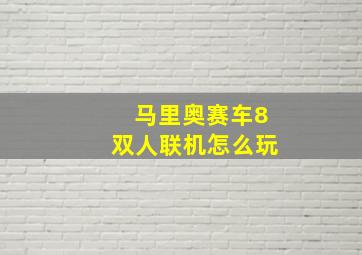 马里奥赛车8
双人联机怎么玩